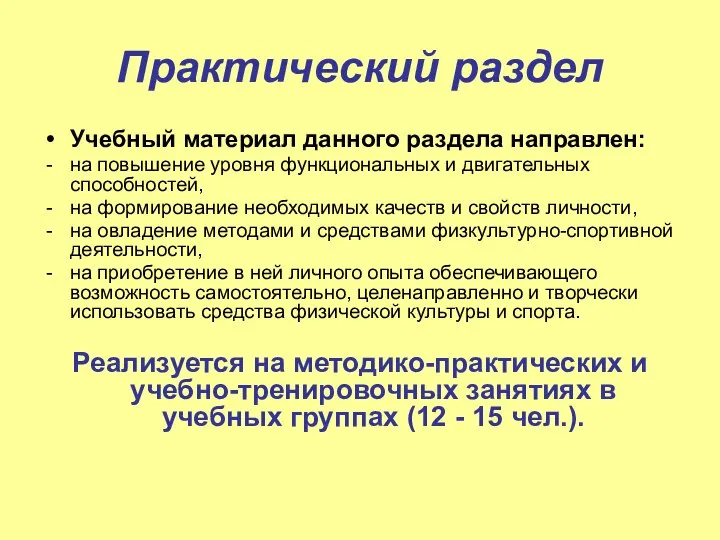 Практический раздел

• Учебный материал данного раздела направлен:
- на повышение уровня функциональных и двигательных способностей,
- на формирование необходимых качеств и свойств личности,
- на овладение методами и средствами физкультурно-спортивной деятельности,
- на приобретение в ней личного опыта обеспечивающего возможность самостоятельно, целенаправленно и творчески использовать средства физической культуры и спорта.

Реализуется на методико-практических и учебно-тренировочных занятиях в учебных группах (12 - 15 чел.).